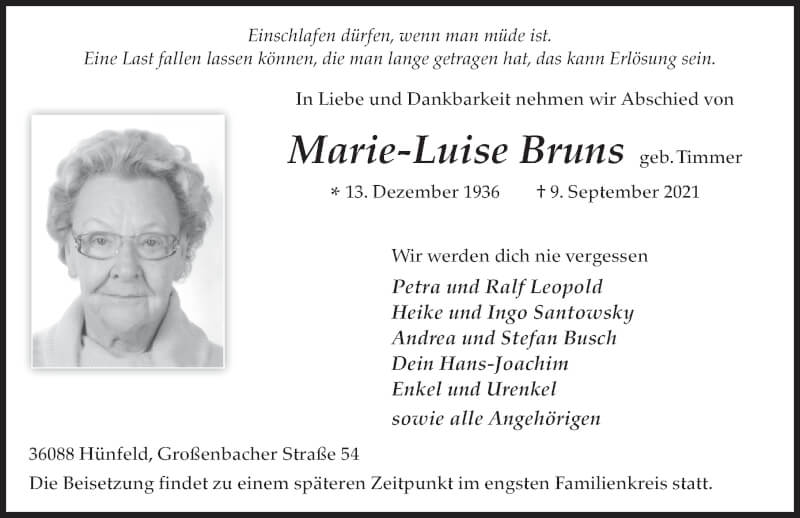 Einschlafen dürfen, wenn man müde ist.
Eine Last fallen lassen können, die man lange getragen hat, das kann Erlösung sein.

In Liebe und Dankbarkeit nehmen wir Abschied von

Marie-Luise Bruns geb. Timmer

* 13. Dezember 1936 † 9. September 2021

Wir werden dich nie vergessen
Petra und Ralf Leopold
Heike und Ingo Santowsky
Andrea und Stefan Busch
Dein Hans-Joachim
Enkel und Urenkel
sowie alle Angehörigen

36088 Hünfeld, Großenbacher Straße 54
Die Beisetzung findet zu einem späteren Zeitpunkt im engsten Familienkreis statt.